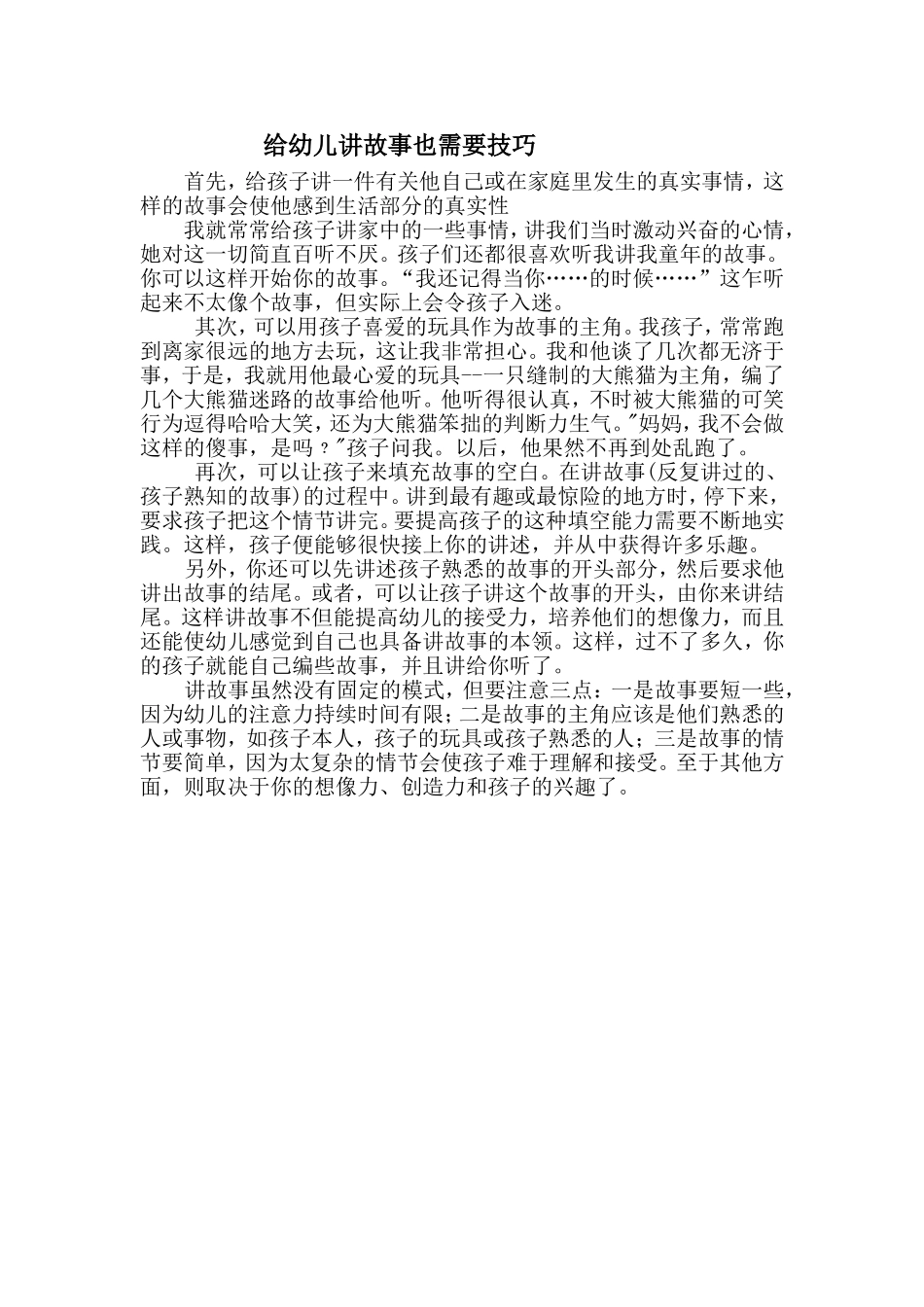 给幼儿讲故事也需要技巧

首先，给孩子讲一件有关他自己或在家庭里发生的真实事情，这样的故事会使他感到生活部分的真实性

我就常常给孩子讲家中的一些事情，讲我们当时激动兴奋的心情，她对这一切简直百听不厌。孩子们还都很喜欢听我讲我童年的故事。你可以这样开始你的故事。“我还记得当你……的时候……”这乍听起来不太像个故事，但实际上会令孩子入迷。

其次，可以用孩子喜爱的玩具作为故事的主角。我孩子，常常跑到离家很远的地方去玩，这让我非常担心。我和他谈了几次都无济于事，于是，我就用他最心爱的玩具--一只缝制的大熊猫为主角，编了几个大熊猫迷路的故事给他听。他听得很认真，不时被大熊猫的可笑行为逗得哈哈大笑，还为大熊猫笨拙的判断力生气。"妈妈，我不会做这样的傻事，是吗？"孩子问我。以后，他果然不再到处乱跑了。

再次，可以让孩子来填充故事的空白。在讲故事(反复讲过的、孩子熟知的故事)的过程中。讲到最有趣或最惊险的地方时，停下来，要求孩子把这个情节讲完。要提高孩子的这种填空能力需要不断地实践。这样，孩子便能够很快接上你的讲述，并从中获得许多乐趣。

另外，你还可以先讲述孩子熟悉的故事的开头部分，然后要求他讲出故事的结尾。或者，可以让孩子讲这个故事的开头，由你来讲结尾。这样讲故事不但能提高幼儿的接受力，培养他们的想像力，而且还能使幼儿感觉到自己也具备讲故事的本领。这样，过不了多久，你的孩子就能自己编些故事，并且讲给你听了。

讲故事虽然没有固定的模式，但要注意三点：一是故事要短一些，因为幼儿的注意力持续时间有限；二是故事的主角应该是他们熟悉的人或事物，如孩子本人，孩子的玩具或孩子熟悉的人；三是故事的情节要简单，因为太复杂的情节会使孩子难于理解和接受。至于其他方面，则取决于你的想像力、创造力和孩子的兴趣了。